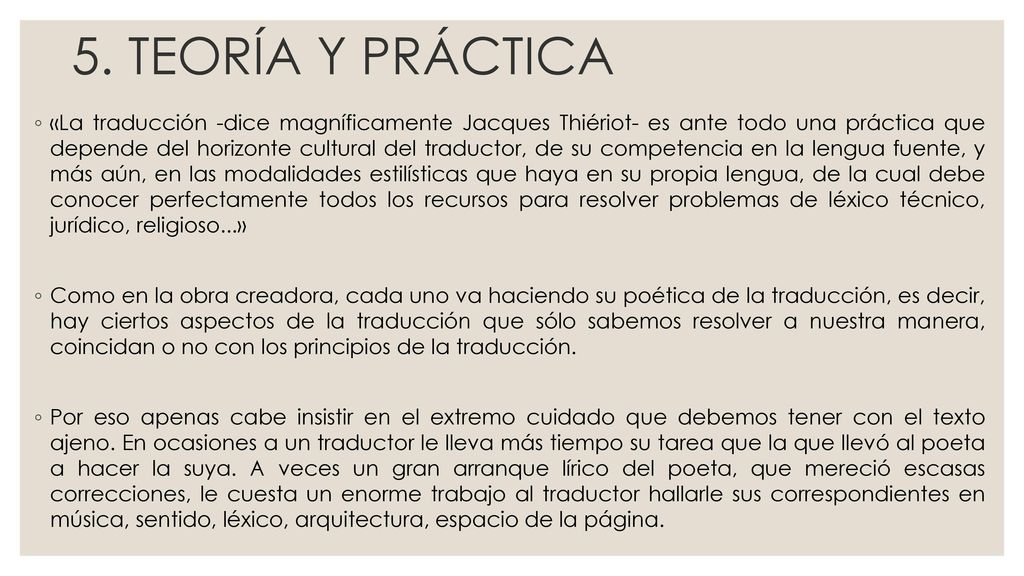 5. TEORÍA Y PRÁCTICA

◦ «La traducción -dice magníficamente Jacques Thiériot- es ante todo una práctica que depende del horizonte cultural del traductor, de su competencia en la lengua fuente, y más aún, en las modalidades estilísticas que haya en su propia lengua, de la cual debe conocer perfectamente todos los recursos para resolver problemas de léxico técnico, jurídico, religioso...»

◦ Como en la obra creadora, cada uno va haciendo su poética de la traducción, es decir, hay ciertos aspectos de la traducción que sólo sabemos resolver a nuestra manera, coincidan o no con los principios de la traducción.

◦ Por eso apenas cabe insistir en el extremo cuidado que debemos tener con el texto ajeno. En ocasiones a un traductor le lleva más tiempo su tarea que la que llevó al poeta a hacer la suya. A veces un gran arranque lírico del poeta, que mereció escasas correcciones, le cuesta un enorme trabajo al traductor hallarle sus correspondientes en música, sentido, léxico, arquitectura, espacio de la página.